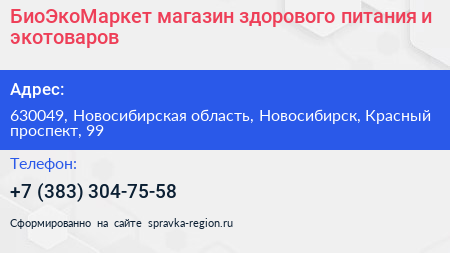 БиоЭкоМаркет магазин здорового питания и экотоваров

Адрес:

630049, Новосибирская область, Новосибирск, Красный проспект, 99

Телефон:

+7 (383) 304-75-58

Сформированно на сайте spravka-region.ru